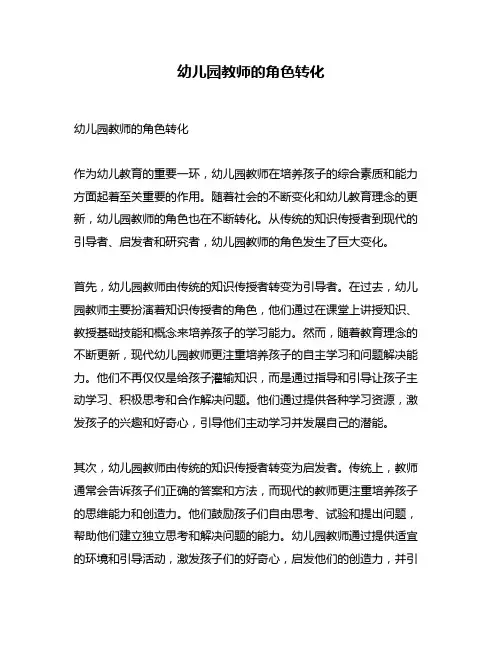 幼儿园教师的角色转化

幼儿园教师的角色转化

作为幼儿教育的重要一环，幼儿园教师在培养孩子的综合素质和能力方面起着至关重要的作用。随着社会的不断变化和幼儿教育理念的更新，幼儿园教师的角色也在不断转化。从传统的知识传授者到现代的引导者、启发者和研究者，幼儿园教师的角色发生了巨大变化。

首先，幼儿园教师由传统的知识传授者转变为引导者。在过去，幼儿园教师主要扮演着知识传授者的角色，他们通过在课堂上讲授知识、教授基础技能和概念来培养孩子的学习能力。然而，随着教育理念的不断更新，现代幼儿园教师更注重培养孩子的自主学习和问题解决能力。他们不再仅仅是给孩子灌输知识，而是通过指导和引导让孩子主动学习、积极思考和合作解决问题。他们通过提供各种学习资源，激发孩子的兴趣和好奇心，引导他们主动学习并发展自己的潜能。

其次，幼儿园教师由传统的知识传授者转变为启发者。传统上，教师通常会告诉孩子们正确的答案和方法，而现代的教师更注重培养孩子的思维能力和创造力。他们鼓励孩子们自由思考、试验和提出问题，帮助他们建立独立思考和解决问题的能力。幼儿园教师通过提供适宜的环境和引导活动，激发孩子们的好奇心，启发他们的创造力，并引